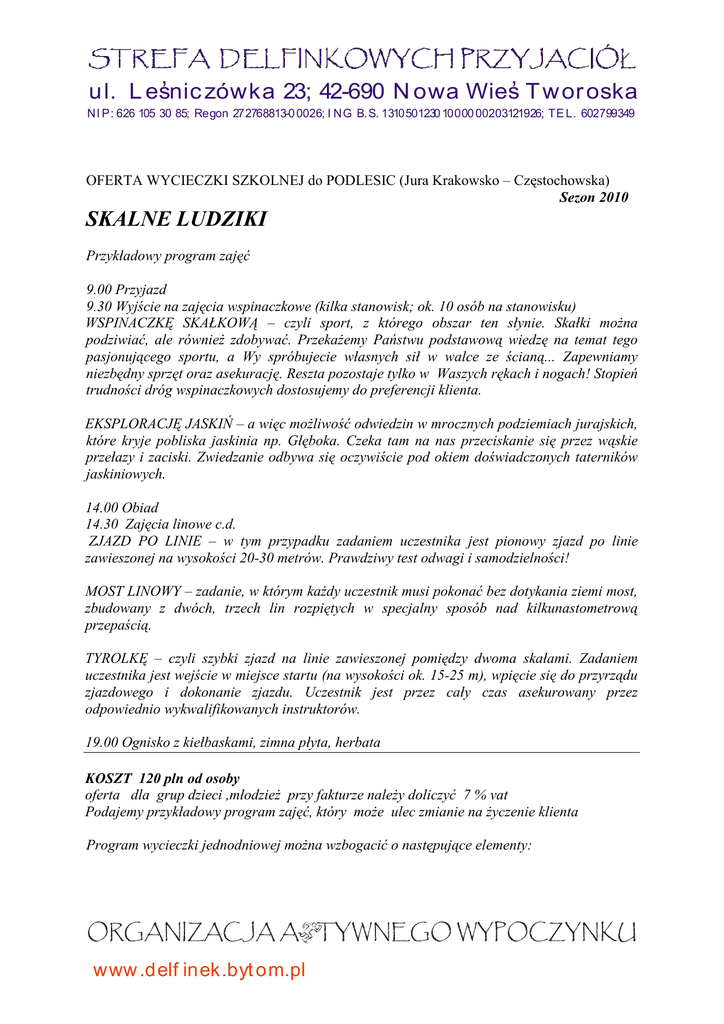 STREFA DELFINKOWYCH PRZYJACIÓŁ
ul. Leśniczówka 23; 42-690 Nowa Wieś Tworoska
NIP: 626 105 30 85; Regon 272768813-00026; ING B.S. 13105012301000000203121926; TEL. 602799349

OFERTA WYCIECZKI SZKOLNEJ do PODLESIC (Jura Krakowsko – Częstochowska)
Sezon 2010

SKALNE LUDZIKI

Przykładowy program zajęć

9.00 Przyjazd
9.30 Wyjście na zajęcia wspinaczkowe (kilka stanowisk; ok. 10 osób na stanowisku)
WSPINACZKĘ SKAŁKOWĄ – czyli sport, z którego obszar ten słynie. Skałki można podziwiać, ale również zdobywać. Przekażemy Państwu podstawową wiedzę na temat tego pasjonującego sportu, a Wy spróbujecie własnych sił w walce ze ścianą... Zapewniamy niezbędny sprzęt oraz asekurację. Reszta pozostaje tylko w Waszych rękach i nogach! Stopień trudności dróg wspinaczkowych dostosujemy do preferencji klienta.

EKSPLORACJĘ JASKIŃ – a więc możliwość odwiedzin w mrocznych podziemiach jurajskich, które kryje pobliska jaskinia np. Głęboka. Czeka tam na nas przeciskanie się przez wąskie przełazy i zaciski. Zwiedzanie odbywa się oczywiście pod okiem doświadczonych taterników jaskiniowych.

14.00 Obiad
14.30 Zajęcia linowe c.d.
ZJAZD PO LINIE – w tym przypadku zadaniem uczestnika jest pionowy zjazd po linie zawieszonej na wysokości 20-30 metrów. Prawdziwy test odwagi i samodzielności!

MOST LINOWY – zadanie, w którym każdy uczestnik musi pokonać bez dotykania ziemi most, zbudowany z dwóch, trzech lin rozpiętych w specjalny sposób nad kilkunastometrową przepaścią.

TYROLKĘ – czyli szybki zjazd na linie zawieszonej pomiędzy dwoma skałami. Zadaniem uczestnika jest wejście w miejsce startu (na wysokości ok. 15-25 m), wpięcie się do przyrządu zjazdowego i dokonanie zjazdu. Uczestnik jest przez cały czas asekurowany przez odpowiednio wykwalifikowanych instruktorów.

19.00 Ognisko z kiełbaskami, zimna płyta, herbata

KOSZT 120 pln od osoby
oferta dla grup dzieci ,młodzież przy fakturze należy doliczyć 7 % vat
Podajemy przykładowy program zajęć, który może ulec zmianie na życzenie klienta

Program wycieczki jednodniowej można wzbogacić o następujące elementy:

ORGANIZACJA AKTYWNEGO WYPOCZYNKU
www.delfinek.bytom.pl